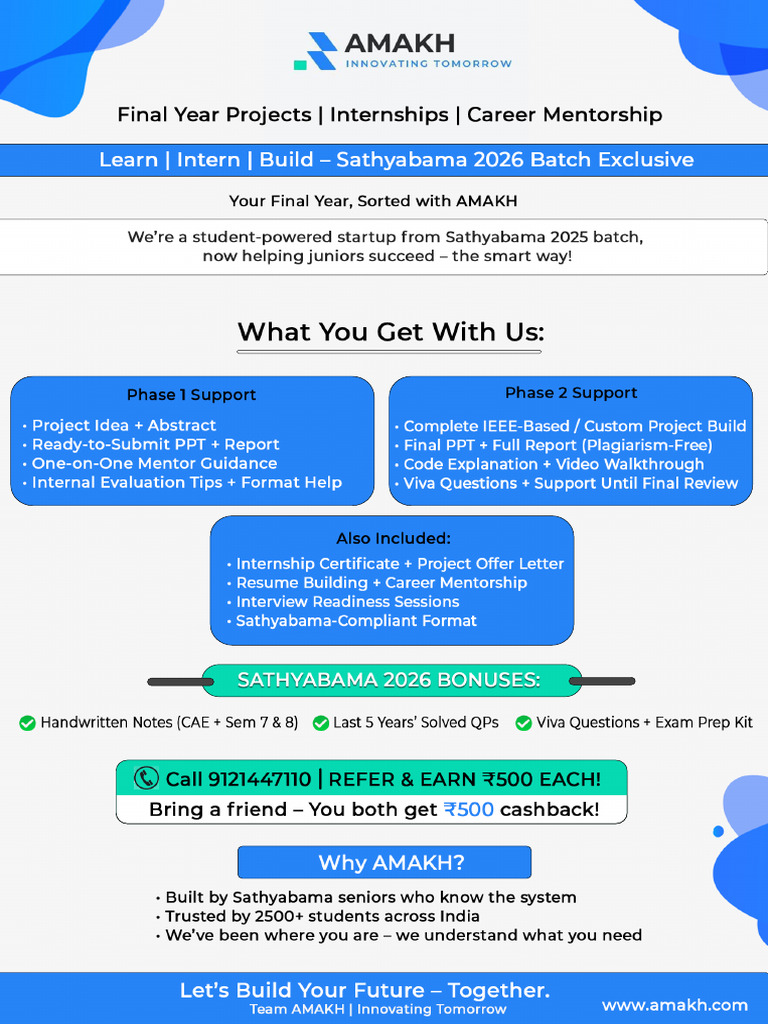 AMAKH
INNOVATING TOMORROW

Final Year Projects | Internships | Career Mentorship

Learn | Intern | Build – Sathyabama 2026 Batch Exclusive

Your Final Year, Sorted with AMAKH

We're a student-powered startup from Sathyabama 2025 batch, now helping juniors succeed – the smart way!

What You Get With Us:

Phase 1 Support
• Project Idea + Abstract
• Ready-to-Submit PPT + Report
• One-on-One Mentor Guidance
• Internal Evaluation Tips + Format Help

Phase 2 Support
• Complete IEEE-Based / Custom Project Build
• Final PPT + Full Report (Plagiarism-Free)
• Code Explanation + Video Walkthrough
• Viva Questions + Support Until Final Review

Also Included:
• Internship Certificate + Project Offer Letter
• Resume Building + Career Mentorship
• Interview Readiness Sessions
• Sathyabama-Compliant Format

SATHYABAMA 2026 BONUSES:

Handwritten Notes (CAE + Sem 7 & 8) Last 5 Years' Solved QPs Viva Questions + Exam Prep Kit

Call 9121447110 | REFER & EARN ₹500 EACH!
Bring a friend – You both get ₹500 cashback!

Why AMAKH?
• Built by Sathyabama seniors who know the system
• Trusted by 2500+ students across India
• We've been where you are – we understand what you need

Let's Build Your Future – Together.
Team AMAKH | Innovating Tomorrow
www.amakh.com